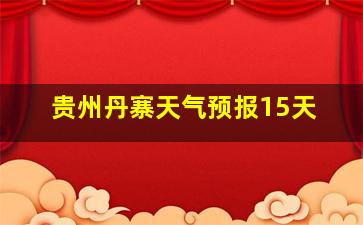 贵州丹寨天气预报15天